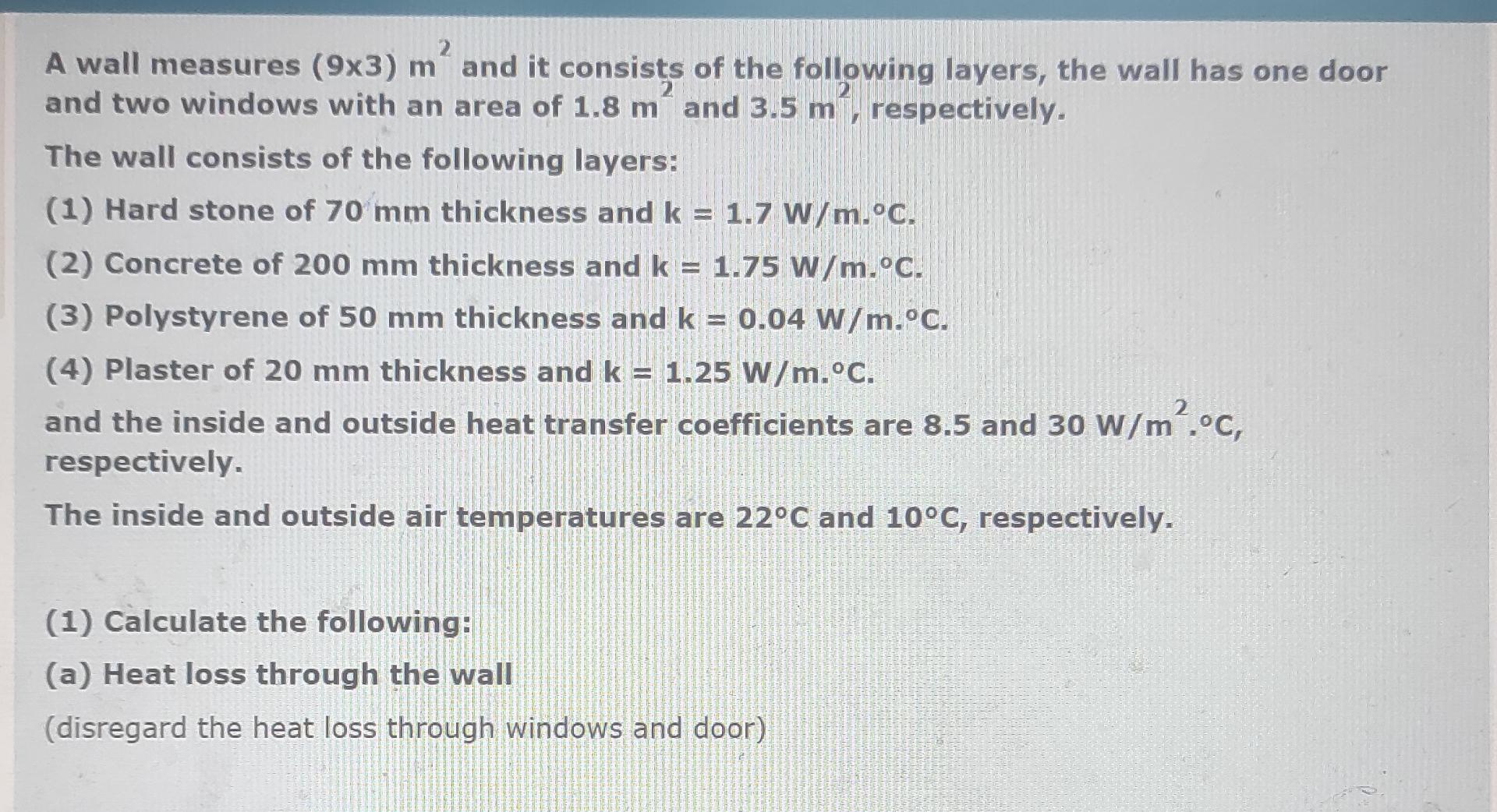 A wall measures (9x3) $m^2$ and it consists of the following layers, the wall has one door and two windows with an area of 1.8 $m^2$ and 3.5 $m^2$, respectively.

The wall consists of the following layers:

(1) Hard stone of 70 mm thickness and k = 1.7 W/m.°C.

(2) Concrete of 200 mm thickness and k = 1.75 W/m.°C.

(3) Polystyrene of 50 mm thickness and k = 0.04 W/m.°C.

(4) Plaster of 20 mm thickness and k = 1.25 W/m.°C.

and the inside and outside heat transfer coefficients are 8.5 and 30 W/$m^2$.°C, respectively.

The inside and outside air temperatures are 22°C and 10°C, respectively.

(1) Calculate the following:

(a) Heat loss through the wall

(disregard the heat loss through windows and door)